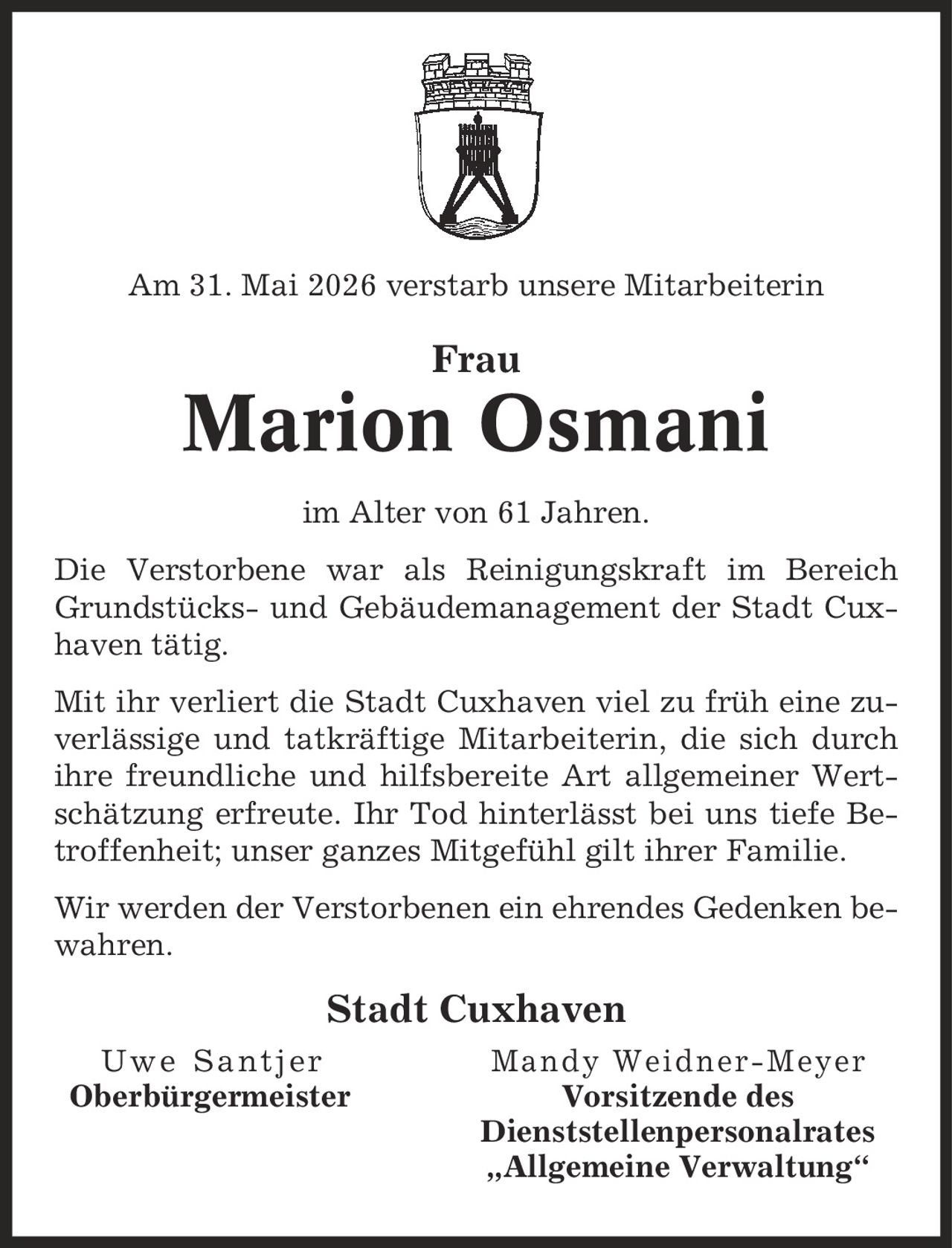 Am 31. Mai 2026 verstarb unsere Mitarbeiterin

Frau

Marion Osmani

im Alter von 61 Jahren.

Die Verstorbene war als Reinigungskraft im Bereich Grundstücks- und Gebäudemanagement der Stadt Cuxhaven tätig.

Mit ihr verliert die Stadt Cuxhaven viel zu früh eine zuverlässige und tatkräftige Mitarbeiterin, die sich durch ihre freundliche und hilfsbereite Art allgemeiner Wertschätzung erfreute. Ihr Tod hinterlässt bei uns tiefe Betroffenheit; unser ganzes Mitgefühl gilt ihrer Familie.

Wir werden der Verstorbenen ein ehrendes Gedenken bewahren.

Stadt Cuxhaven

Uwe Santjer
Oberbürgermeister

Mandy Weidner-Meyer
Vorsitzende des
Dienststellenpersonalrates
„Allgemeine Verwaltung“